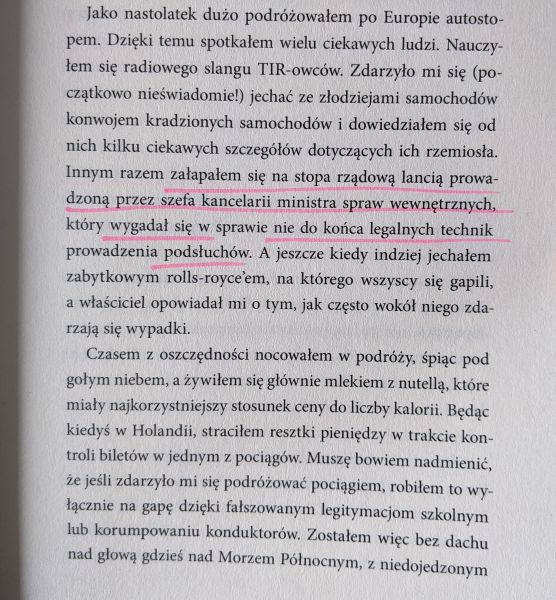 Jako nastolatek dużo podróżowałem po Europie autostopem. Dzięki temu spotkałem wielu ciekawych ludzi. Nauczyłem się radiowego slangu TIR-owców. Zdarzyło mi się (początkowo nieświadomie!) jechać ze złodziejami samochodów konwojem kradzionych samochodów i dowiedziałem się od nich kilku ciekawych szczegółów dotyczących ich rzemiosła. Innym razem załapałem się na stopa rządową lancią prowadzoną przez szefa kancelarii ministra spraw wewnętrznych, który wygadał się w sprawie nie do końca legalnych technik prowadzenia podsłuchów. A jeszcze kiedy indziej jechałem zabytkowym rolls-royce'em, na którego wszyscy się gapili, a właściciel opowiadał mi o tym, jak często wokół niego zdarzają się wypadki.

Czasem z oszczędności nocowałem w podróży, śpiąc pod gołym niebem, a żywiłem się głównie mlekiem z nutellą, które miały najkorzystniejszy stosunek ceny do liczby kalorii. Będąc kiedyś w Holandii, straciłem resztki pieniędzy w trakcie kontroli biletów w jednym z pociągów. Muszę bowiem nadmienić, że jeśli zdarzyło mi się podróżować pociągiem, robiłem to wyłącznie na gapę dzięki fałszowanym legitymacjom szkolnym lub korumpowaniu konduktorów. Zostałem więc bez dachu nad głową gdzieś nad Morzem Północnym, z niedojedzonym